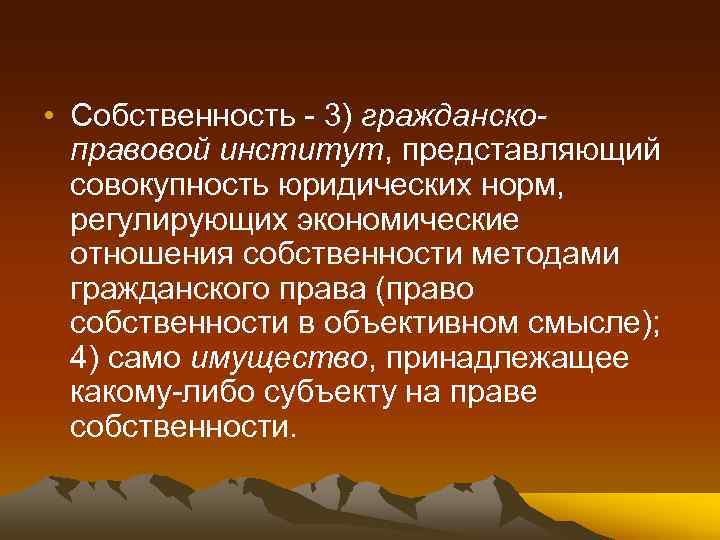 • Собственность - 3) гражданско-правовой институт, представляющий совокупность юридических норм, регулирующих экономические отношения собственности методами гражданского права (право собственности в объективном смысле); 4) само имущество, принадлежащее какому-либо субъекту на праве собственности.